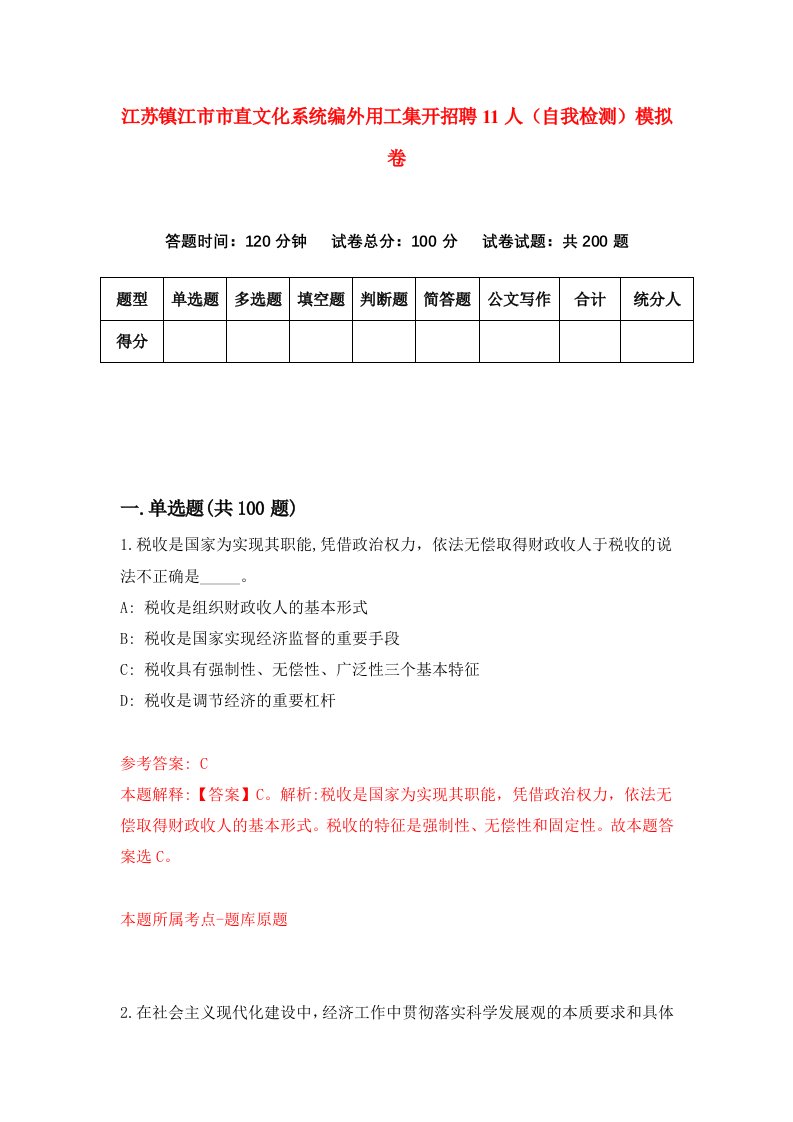 江苏镇江市市直文化系统编外用工集开招聘11人（自我检测）模拟卷

答题时间：120分钟　试卷总分：100分　试卷试题：共200题

| 题型 | 单选题 | 多选题 | 填空题 | 判断题 | 简答题 | 公文写作 | 合计 | 统分人 |
|---|---|---|---|---|---|---|---|---|
| 得分 | | | | | | | | |

一.单选题(共100题)

1.税收是国家为实现其职能,凭借政治权力，依法无偿取得财政收人于税收的说法不正确是_____。

A: 税收是组织财政收人的基本形式

B: 税收是国家实现经济监督的重要手段

C: 税收具有强制性、无偿性、广泛性三个基本特征

D: 税收是调节经济的重要杠杆

参考答案: C

本题解释:【答案】C。解析:税收是国家为实现其职能，凭借政治权力，依法无偿取得财政收人的基本形式。税收的特征是强制性、无偿性和固定性。故本题答案选C。

本题所属考点-题库原题

2.在社会主义现代化建设中，经济工作中贯彻落实科学发展观的本质要求和具体